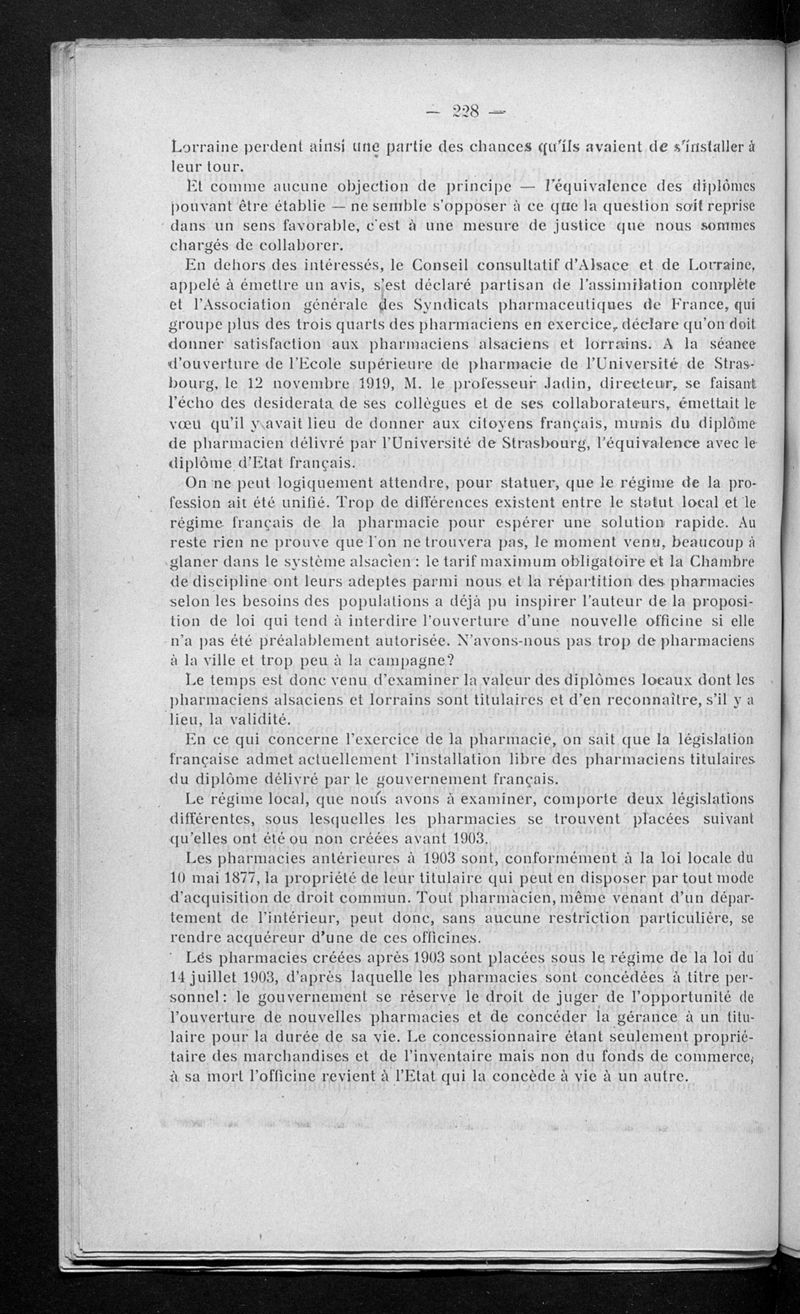 — 228 —

Lorraine perdent ainsi une partie des chances qu'ils avaient de s'installer à leur tour.

Et comme aucune objection de principe — l'équivalence des diplômes pouvant être établie — ne semble s'opposer à ce que la question soit reprise dans un sens favorable, c'est à une mesure de justice que nous sommes chargés de collaborer.

En dehors des intéressés, le Conseil consultatif d'Alsace et de Lorraine, appelé à émettre un avis, s'est déclaré partisan de l'assimilation complète et l'Association générale des Syndicats pharmaceutiques de France, qui groupe plus des trois quarts des pharmaciens en exercice, déclare qu'on doit donner satisfaction aux pharmaciens alsaciens et lorrains. A la séance d'ouverture de l'Ecole supérieure de pharmacie de l'Université de Strasbourg, le 12 novembre 1919, M. le professeur Jadin, directeur, se faisant l'écho des desiderata de ses collègues et de ses collaborateurs, émettait le vœu qu'il y avait lieu de donner aux citoyens français, munis du diplôme de pharmacien délivré par l'Université de Strasbourg, l'équivalence avec le diplôme d'Etat français.

On ne peut logiquement attendre, pour statuer, que le régime de la profession ait été unifié. Trop de différences existent entre le statut local et le régime français de la pharmacie pour espérer une solution rapide. Au reste rien ne prouve que l'on ne trouvera pas, le moment venu, beaucoup à glaner dans le système alsacien : le tarif maximum obligatoire et la Chambre de discipline ont leurs adeptes parmi nous et la répartition des pharmacies selon les besoins des populations a déjà pu inspirer l'auteur de la proposition de loi qui tend à interdire l'ouverture d'une nouvelle officine si elle n'a pas été préalablement autorisée. N'avons-nous pas trop de pharmaciens à la ville et trop peu à la campagne?

Le temps est donc venu d'examiner la valeur des diplômes locaux dont les pharmaciens alsaciens et lorrains sont titulaires et d'en reconnaître, s'il y a lieu, la validité.

En ce qui concerne l'exercice de la pharmacie, on sait que la législation française admet actuellement l'installation libre des pharmaciens titulaires du diplôme délivré par le gouvernement français.

Le régime local, que nous avons à examiner, comporte deux législations différentes, sous lesquelles les pharmacies se trouvent placées suivant qu'elles ont été ou non créées avant 1903.

Les pharmacies antérieures à 1903 sont, conformément à la loi locale du 10 mai 1877, la propriété de leur titulaire qui peut en disposer par tout mode d'acquisition de droit commun. Tout pharmacien, même venant d'un département de l'intérieur, peut donc, sans aucune restriction particulière, se rendre acquéreur d'une de ces officines.

Les pharmacies créées après 1903 sont placées sous le régime de la loi du 14 juillet 1903, d'après laquelle les pharmacies sont concédées à titre personnel : le gouvernement se réserve le droit de juger de l'opportunité de l'ouverture de nouvelles pharmacies et de concéder la gérance à un titulaire pour la durée de sa vie. Le concessionnaire étant seulement propriétaire des marchandises et de l'inventaire mais non du fonds de commerce, à sa mort l'officine revient à l'Etat qui la concède à vie à un autre.